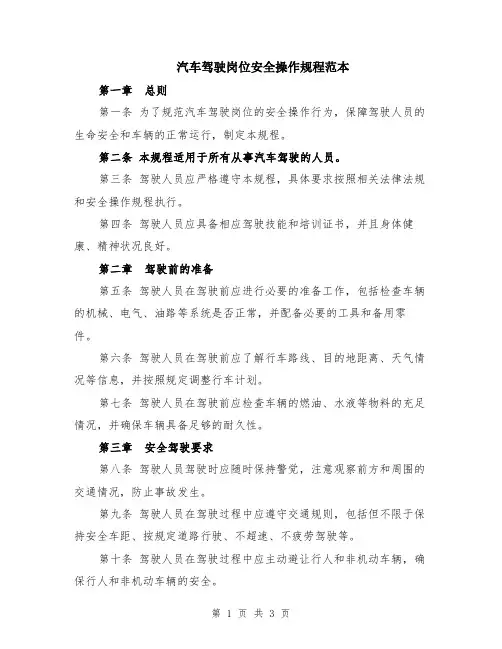 汽车驾驶岗位安全操作规程范本

第一章 总则

第一条 为了规范汽车驾驶岗位的安全操作行为，保障驾驶人员的生命安全和车辆的正常运行，制定本规程。

第二条 本规程适用于所有从事汽车驾驶的人员。

第三条 驾驶人员应严格遵守本规程，具体要求按照相关法律法规和安全操作规程执行。

第四条 驾驶人员应具备相应驾驶技能和培训证书，并且身体健康、精神状况良好。

第二章 驾驶前的准备

第五条 驾驶人员在驾驶前应进行必要的准备工作，包括检查车辆的机械、电气、油路等系统是否正常，并配备必要的工具和备用零件。

第六条 驾驶人员在驾驶前应了解行车路线、目的地距离、天气情况等信息，并按照规定调整行车计划。

第七条 驾驶人员在驾驶前应检查车辆的燃油、水液等物料的充足情况，并确保车辆具备足够的耐久性。

第三章 安全驾驶要求

第八条 驾驶人员驾驶时应随时保持警觉，注意观察前方和周围的交通情况，防止事故发生。

第九条 驾驶人员在驾驶过程中应遵守交通规则，包括但不限于保持安全车距、按规定道路行驶、不超速、不疲劳驾驶等。

第十条 驾驶人员在驾驶过程中应主动避让行人和非机动车辆，确保行人和非机动车辆的安全。

第 1 页 共 3 页